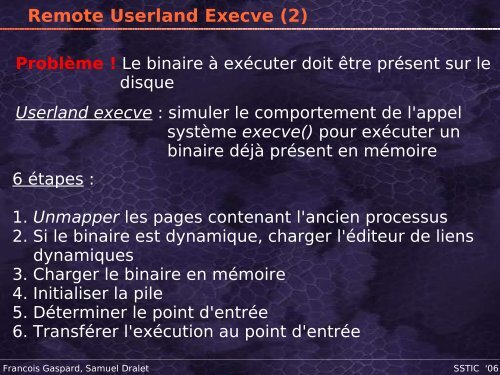 Remote Userland Execve (2)

Problème ! Le binaire à exécuter doit être présent sur le disque

Userland execve : simuler le comportement de l'appel système execve() pour exécuter un binaire déjà présent en mémoire

6 étapes :

1. Unmapper les pages contenant l'ancien processus
2. Si le binaire est dynamique, charger l'éditeur de liens dynamiques
3. Charger le binaire en mémoire
4. Initialiser la pile
5. Déterminer le point d'entrée
6. Transférer l'exécution au point d'entrée

Francois Gaspard, Samuel Dralet

SSTIC '06